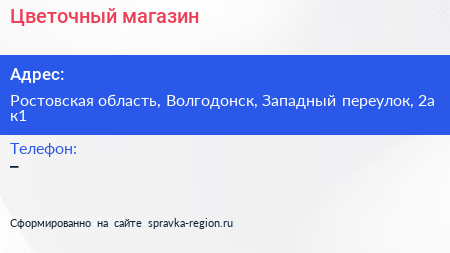 Цветочный магазин

Адрес:

Ростовская область, Волгодонск, Западный переулок, 2а к1

Телефон:
–

Сформированно на сайте spravka-region.ru